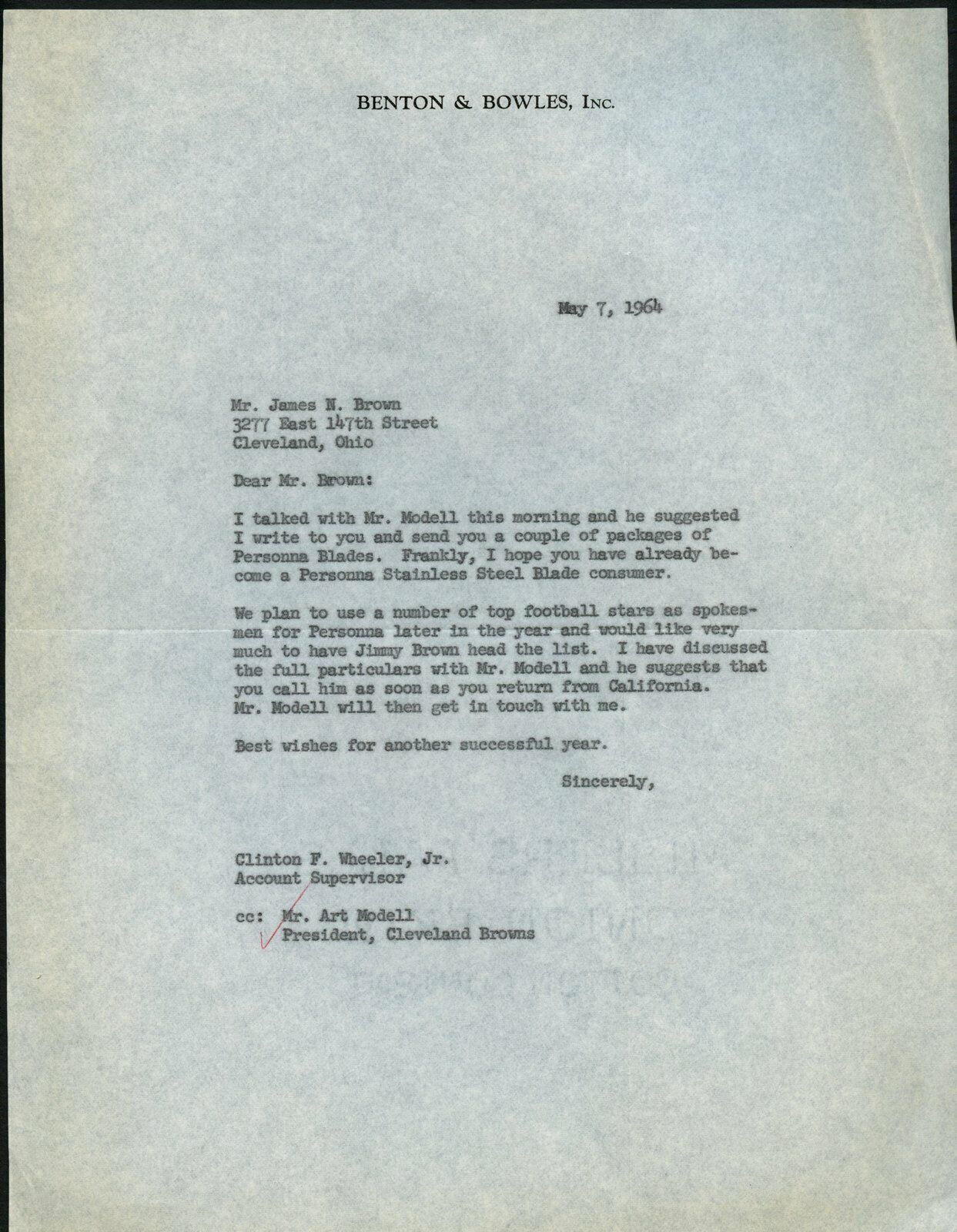 BENTON & BOWLES, INC.

May 7, 1964

Mr. James N. Brown
3277 East 147th Street
Cleveland, Ohio

Dear Mr. Brown:

I talked with Mr. Modell this morning and he suggested I write to you and send you a couple of packages of Personna Blades. Frankly, I hope you have already become a Personna Stainless Steel Blade consumer.

We plan to use a number of top football stars as spokesmen for Personna later in the year and would like very much to have Jimmy Brown head the list. I have discussed the full particulars with Mr. Modell and he suggests that you call him as soon as you return from California. Mr. Modell will then get in touch with me.

Best wishes for another successful year.

Sincerely,

Clinton F. Wheeler, Jr.
Account Supervisor

cc: Mr. Art Modell
President, Cleveland Browns